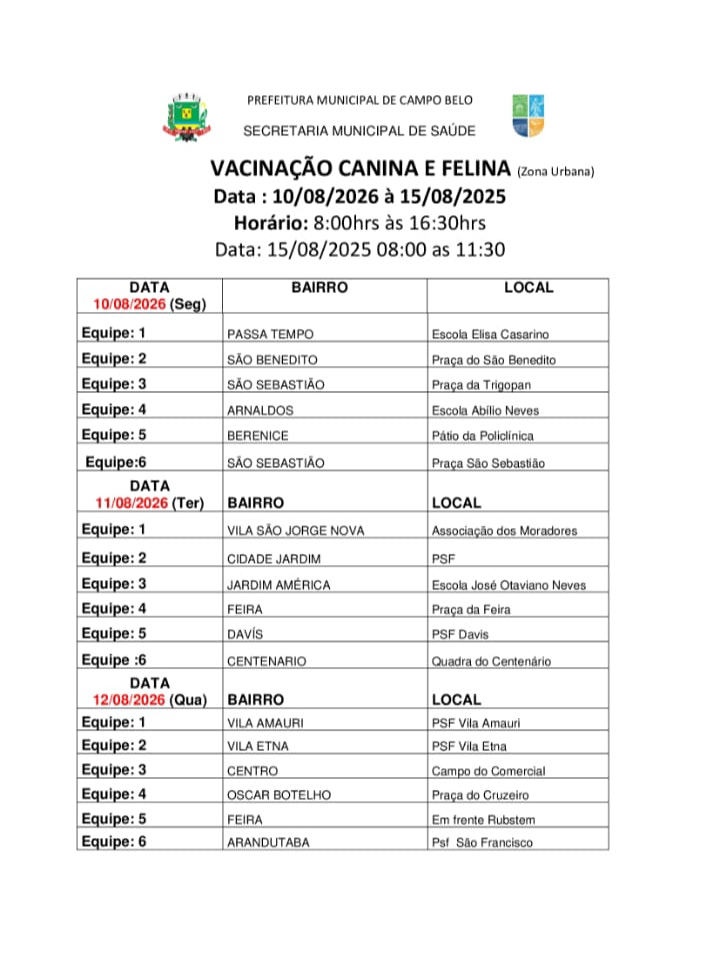 PREFEITURA MUNICIPAL DE CAMPO BELO

SECRETARIA MUNICIPAL DE SAÚDE

VACINAÇÃO CANINA E FELINA (Zona Urbana)

Data : 10/08/2026 à 15/08/2025

Horário: 8:00hrs às 16:30hrs

Data: 15/08/2025 08:00 as 11:30

| DATA 10/08/2026 (Seg) | BAIRRO | LOCAL |
|---|---|---|
| Equipe: 1 | PASSA TEMPO | Escola Elisa Casarino |
| Equipe: 2 | SÃO BENEDITO | Praça do São Benedito |
| Equipe: 3 | SÃO SEBASTIÃO | Praça da Trigopan |
| Equipe: 4 | ARNALDOS | Escola Abílio Neves |
| Equipe: 5 | BERENICE | Pátio da Policlínica |
| Equipe:6 | SÃO SEBASTIÃO | Praça São Sebastião |
| DATA 11/08/2026 (Ter) | BAIRRO | LOCAL |
| Equipe: 1 | VILA SÃO JORGE NOVA | Associação dos Moradores |
| Equipe: 2 | CIDADE JARDIM | PSF |
| Equipe: 3 | JARDIM AMÉRICA | Escola José Otaviano Neves |
| Equipe: 4 | FEIRA | Praça da Feira |
| Equipe: 5 | DAVÍS | PSF Davis |
| Equipe :6 | CENTENARIO | Quadra do Centenário |
| DATA 12/08/2026 (Qua) | BAIRRO | LOCAL |
| Equipe: 1 | VILA AMAURI | PSF Vila Amauri |
| Equipe: 2 | VILA ETNA | PSF Vila Etna |
| Equipe: 3 | CENTRO | Campo do Comercial |
| Equipe: 4 | OSCAR BOTELHO | Praça do Cruzeiro |
| Equipe: 5 | FEIRA | Em frente Rubstem |
| Equipe: 6 | ARANDUTABA | Psf São Francisco |